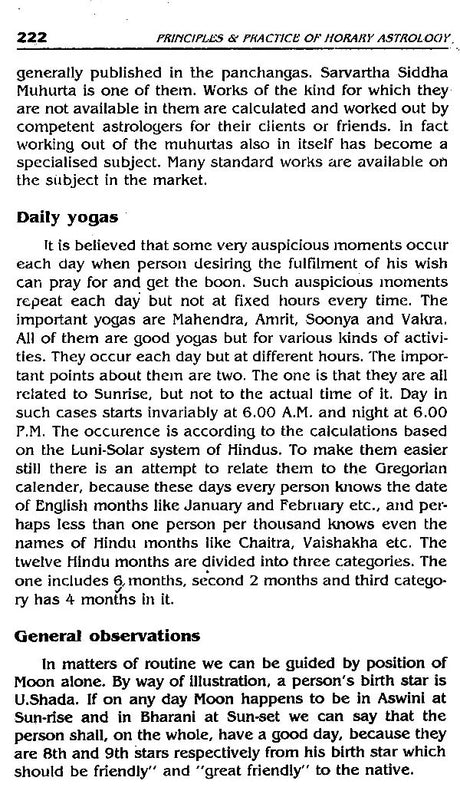 222 PRINCIPLES & PRACTICE OF HORARY ASTROLOGY

generally published in the panchangas. Sarvartha Siddha Muhurta is one of them. Works of the kind for which they are not available in them are calculated and worked out by competent astrologers for their clients or friends. In fact working out of the muhurtas also in itself has become a specialised subject. Many standard works are available on the subject in the market.

Daily yogas

It is believed that some very auspicious moments occur each day when person desiring the fulfilment of his wish can pray for and get the boon. Such auspicious moments repeat each day but not at fixed hours every time. The important yogas are Mahendra, Amrit, Soonya and Vakra. All of them are good yogas but for various kinds of activities. They occur each day but at different hours. The important points about them are two. The one is that they are all related to Sunrise, but not to the actual time of it. Day in such cases starts invariably at 6.00 A.M. and night at 6.00 P.M. The occurence is according to the calculations based on the Luni-Solar system of Hindus. To make them easier still there is an attempt to relate them to the Gregorian calender, because these days every person knows the date of English months like January and February etc., and perhaps less than one person per thousand knows even the names of Hindu months like Chaitra, Vaishakha etc. The twelve Hindu months are divided into three categories. The one includes 6 months, second 2 months and third category has 4 months in it.

General observations

In matters of routine we can be guided by position of Moon alone. By way of illustration, a person's birth star is U.Shada. If on any day Moon happens to be in Aswini at Sun-rise and in Bharani at Sun-set we can say that the person shall, on the whole, have a good day, because they are 8th and 9th stars respectively from his birth star which should be friendly" and "great friendly" to the native.